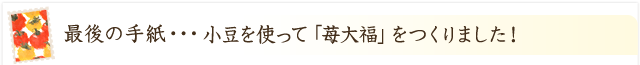 最後の手紙・・・小豆を使って「苺大福」をつくりました！